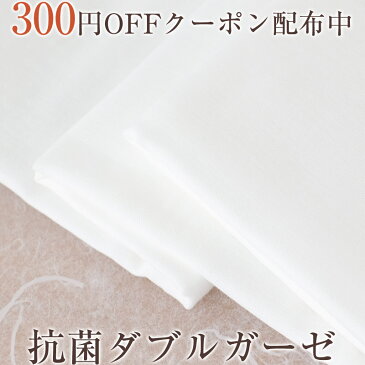 300円OFFクーポン配布中

抗菌ダブルガーゼ